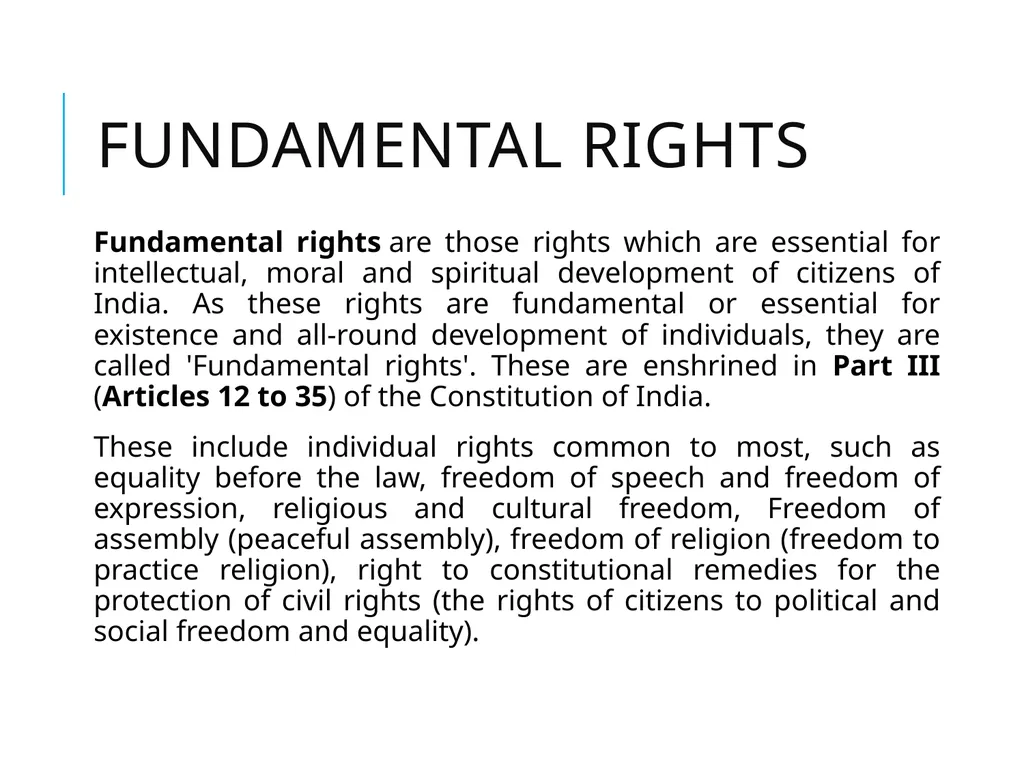 FUNDAMENTAL RIGHTS

Fundamental rights are those rights which are essential for intellectual, moral and spiritual development of citizens of India. As these rights are fundamental or essential for existence and all-round development of individuals, they are called 'Fundamental rights'. These are enshrined in Part III (Articles 12 to 35) of the Constitution of India.

These include individual rights common to most, such as equality before the law, freedom of speech and freedom of expression, religious and cultural freedom, Freedom of assembly (peaceful assembly), freedom of religion (freedom to practice religion), right to constitutional remedies for the protection of civil rights (the rights of citizens to political and social freedom and equality).